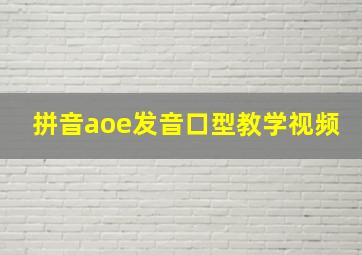 拼音aoe发音口型教学视频